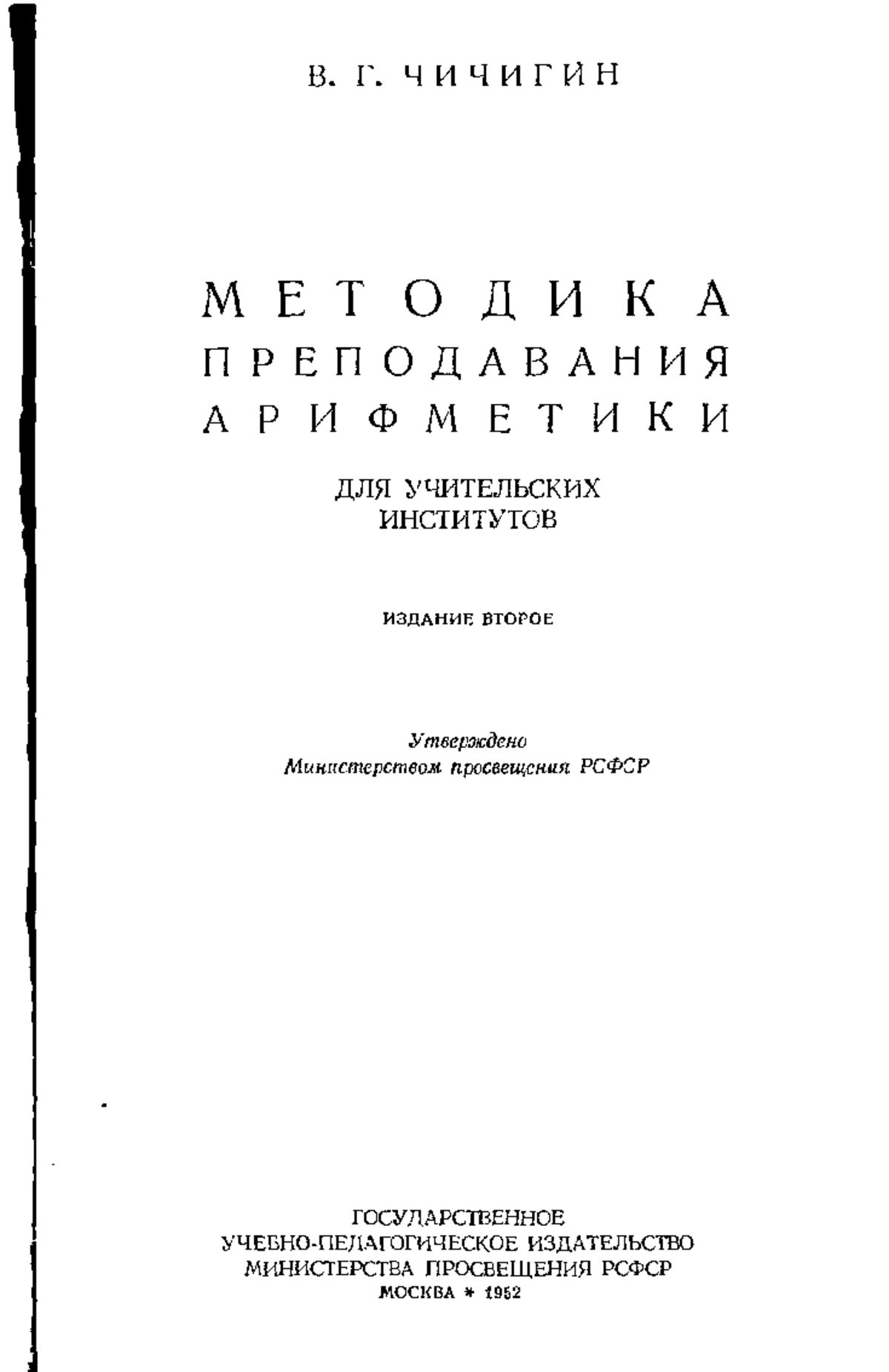 В. Г. ЧИЧИГИН

МЕТОДИКА ПРЕПОДАВАНИЯ АРИФМЕТИКИ

ДЛЯ УЧИТЕЛЬСКИХ ИНСТИТУТОВ

ИЗДАНИЕ ВТОРОЕ

Утверждено
Министерством просвещения РСФСР

ГОСУДАРСТВЕННОЕ
УЧЕБНО-ПЕДАГОГИЧЕСКОЕ ИЗДАТЕЛЬСТВО
МИНИСТЕРСТВА ПРОСВЕЩЕНИЯ РСФСР
МОСКВА * 1952